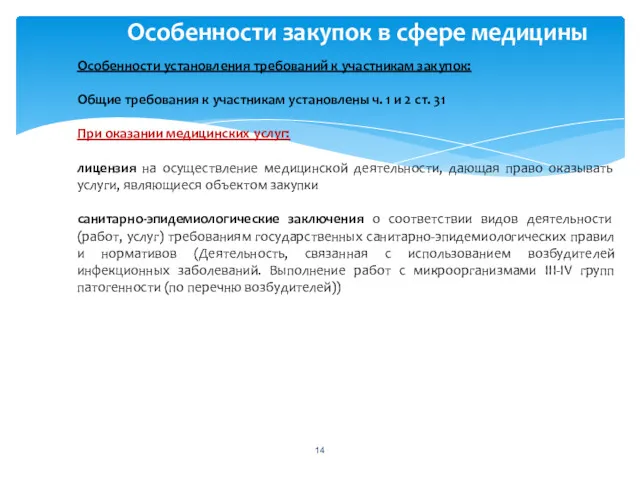 Особенности закупок в сфере медицины

Особенности установления требований к участникам закупок:

Общие требования к участникам установлены ч. 1 и 2 ст. 31

При оказании медицинских услуг:

лицензия на осуществление медицинской деятельности, дающая право оказывать услуги, являющиеся объектом закупки

санитарно-эпидемиологические заключения о соответствии видов деятельности (работ, услуг) требованиям государственных санитарно-эпидемиологических правил и нормативов (Деятельность, связанная с использованием возбудителей инфекционных заболеваний. Выполнение работ с микроорганизмами III-IV групп патогенности (по перечню возбудителей))

14